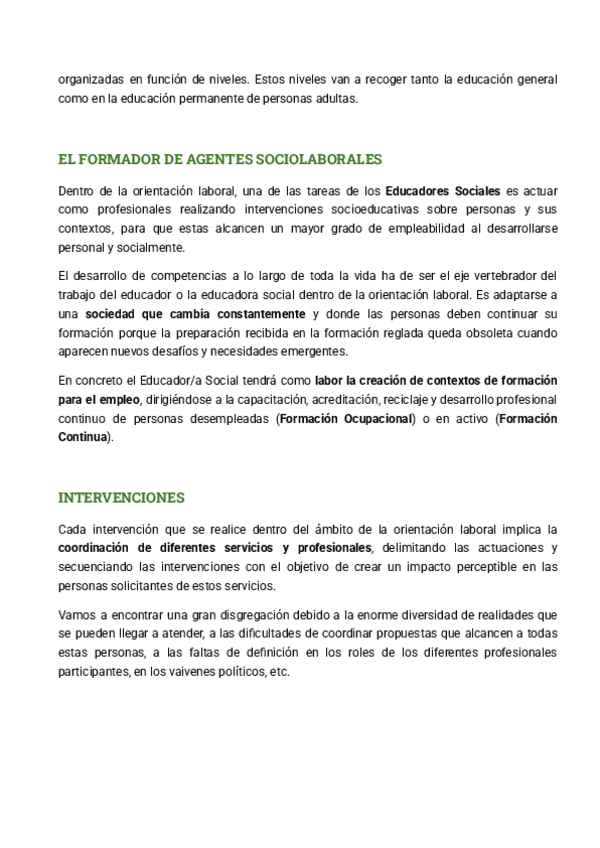 organizadas en función de niveles. Estos niveles van a recoger tanto la educación general como en la educación permanente de personas adultas.

EL FORMADOR DE AGENTES SOCIOLABORALES

Dentro de la orientación laboral, una de las tareas de los Educadores Sociales es actuar como profesionales realizando intervenciones socioeducativas sobre personas y sus contextos, para que estas alcancen un mayor grado de empleabilidad al desarrollarse personal y socialmente.

El desarrollo de competencias a lo largo de toda la vida ha de ser el eje vertebrador del trabajo del educador o la educadora social dentro de la orientación laboral. Es adaptarse a una sociedad que cambia constantemente y donde las personas deben continuar su formación porque la preparación recibida en la formación reglada queda obsoleta cuando aparecen nuevos desafíos y necesidades emergentes.

En concreto el Educador/a Social tendrá como labor la creación de contextos de formación para el empleo, dirigiéndose a la capacitación, acreditación, reciclaje y desarrollo profesional continuo de personas desempleadas (Formación Ocupacional) o en activo (Formación Continua).

INTERVENCIONES

Cada intervención que se realice dentro del ámbito de la orientación laboral implica la coordinación de diferentes servicios y profesionales, delimitando las actuaciones y secuenciando las intervenciones con el objetivo de crear un impacto perceptible en las personas solicitantes de estos servicios.

Vamos a encontrar una gran disgregación debido a la enorme diversidad de realidades que se pueden llegar a atender, a las dificultades de coordinar propuestas que alcancen a todas estas personas, a las faltas de definición en los roles de los diferentes profesionales participantes, en los vaivenes políticos, etc.